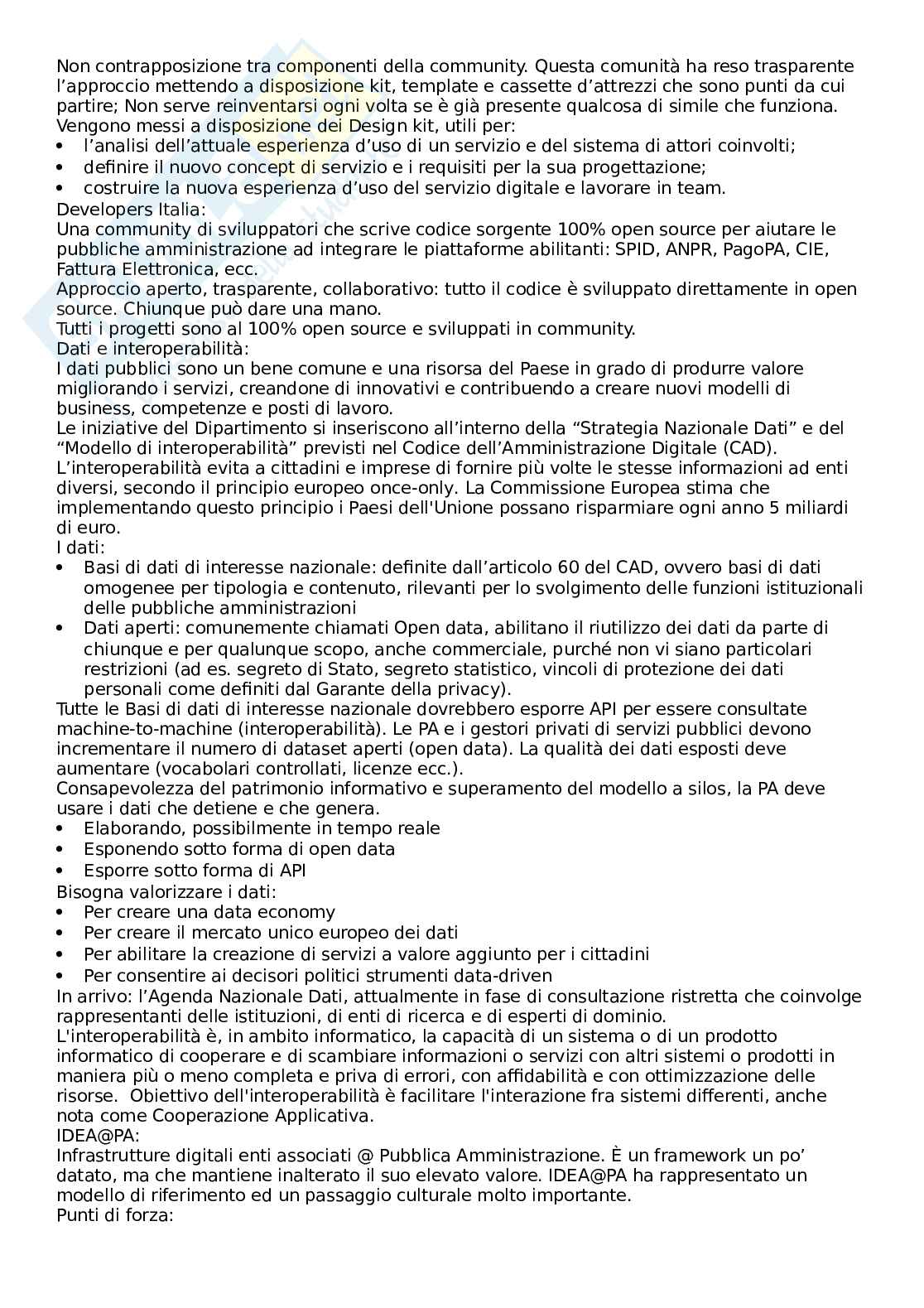 Non contrapposizione tra componenti della community. Questa comunità ha reso trasparente l'approccio mettendo a disposizione kit, template e cassette d'attrezzi che sono punti da cui partire; Non serve reinventarsi ogni volta se è già presente qualcosa di simile che funziona.
Vengono messi a disposizione dei Design kit, utili per:
• l'analisi dell'attuale esperienza d'uso di un servizio e del sistema di attori coinvolti;
• definire il nuovo concept di servizio e i requisiti per la sua progettazione;
• costruire la nuova esperienza d'uso del servizio digitale e lavorare in team.
Developers Italia:
Una community di sviluppatori che scrive codice sorgente 100% open source per aiutare le pubbliche amministrazione ad integrare le piattaforme abilitanti: SPID, ANPR, PagoPA, CIE, Fattura Elettronica, ecc.
Approccio aperto, trasparente, collaborativo: tutto il codice è sviluppato direttamente in open source. Chiunque può dare una mano.
Tutti i progetti sono al 100% open source e sviluppati in community.
Dati e interoperabilità:
I dati pubblici sono un bene comune e una risorsa del Paese in grado di produrre valore migliorando i servizi, creandone di innovativi e contribuendo a creare nuovi modelli di business, competenze e posti di lavoro.
Le iniziative del Dipartimento si inseriscono all'interno della "Strategia Nazionale Dati" e del "Modello di interoperabilità" previsti nel Codice dell'Amministrazione Digitale (CAD).
L'interoperabilità evita a cittadini e imprese di fornire più volte le stesse informazioni ad enti diversi, secondo il principio europeo once-only. La Commissione Europea stima che implementando questo principio i Paesi dell'Unione possano risparmiare ogni anno 5 miliardi di euro.
I dati:
• Basi di dati di interesse nazionale: definite dall'articolo 60 del CAD, ovvero basi di dati omogenee per tipologia e contenuto, rilevanti per lo svolgimento delle funzioni istituzionali delle pubbliche amministrazioni
• Dati aperti: comunemente chiamati Open data, abilitano il riutilizzo dei dati da parte di chiunque e per qualunque scopo, anche commerciale, purché non vi siano particolari restrizioni (ad es. segreto di Stato, segreto statistico, vincoli di protezione dei dati personali come definiti dal Garante della privacy).
Tutte le Basi di dati di interesse nazionale dovrebbero esporre API per essere consultate machine-to-machine (interoperabilità). Le PA e i gestori privati di servizi pubblici devono incrementare il numero di dataset aperti (open data). La qualità dei dati esposti deve aumentare (vocabolari controllati, licenze ecc.).
Consapevolezza del patrimonio informativo e superamento del modello a silos, la PA deve usare i dati che detiene e che genera.
• Elaborando, possibilmente in tempo reale
• Esponendo sotto forma di open data
• Esporre sotto forma di API
Bisogna valorizzare i dati:
• Per creare una data economy
• Per creare il mercato unico europeo dei dati
• Per abilitare la creazione di servizi a valore aggiunto per i cittadini
• Per consentire ai decisori politici strumenti data-driven
In arrivo: l'Agenda Nazionale Dati, attualmente in fase di consultazione ristretta che coinvolge rappresentanti delle istituzioni, di enti di ricerca e di esperti di dominio.
L'interoperabilità è, in ambito informatico, la capacità di un sistema o di un prodotto informatico di cooperare e di scambiare informazioni o servizi con altri sistemi o prodotti in maniera più o meno completa e priva di errori, con affidabilità e con ottimizzazione delle risorse. Obiettivo dell'interoperabilità è facilitare l'interazione fra sistemi differenti, anche nota come Cooperazione Applicativa.
IDEA@PA:
Infrastrutture digitali enti associati @ Pubblica Amministrazione. È un framework un po' datato, ma che mantiene inalterato il suo elevato valore. IDEA@PA ha rappresentato un modello di riferimento ed un passaggio culturale molto importante.
Punti di forza: